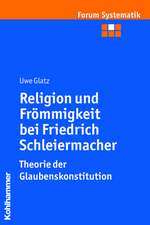 Forum Systematik

Uwe Glatz

Religion und Frömmigkeit bei Friedrich Schleiermacher

Theorie der Glaubenskonstitution

Kohlhammer